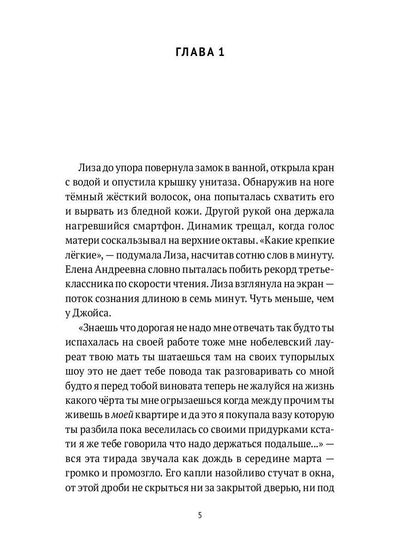 ГЛАВА 1

Лиза до упора повернула замок в ванной, открыла кран с водой и опустила крышку унитаза. Обнаружив на ноге тёмный жёсткий волосок, она попыталась схватить его и вырвать из бледной кожи. Другой рукой она держала нагревшийся смартфон. Динамик трещал, когда голос матери соскальзывал на верхние октавы. «Какие крепкие лёгкие», — подумала Лиза, насчитав сотню слов в минуту. Елена Андреевна словно пыталась побить рекорд третьеклассника по скорости чтения. Лиза взглянула на экран — поток сознания длиною в семь минут. Чуть меньше, чем у Джойса.

«Знаешь что дорогая не надо мне отвечать так будто ты испахалась на своей работе тоже мне нобелевский лауреат твою мать ты шатаешься там на своих тупорылых шоу это не дает тебе повода так разговаривать со мной будто я перед тобой виновата теперь не жалуйся на жизнь какого чёрта ты мне огрызаешься когда между прочим ты живешь в моей квартире и да это я покупала вазу которую ты разбила пока веселилась со своими придурками кстати я же тебе говорила что надо держаться подальше...» — вся эта тирада звучала как дождь в середине марта — громко и промозгло. Его капли назойливо стучат в окна, от этой дроби не скрыться ни за закрытой дверью, ни под

5